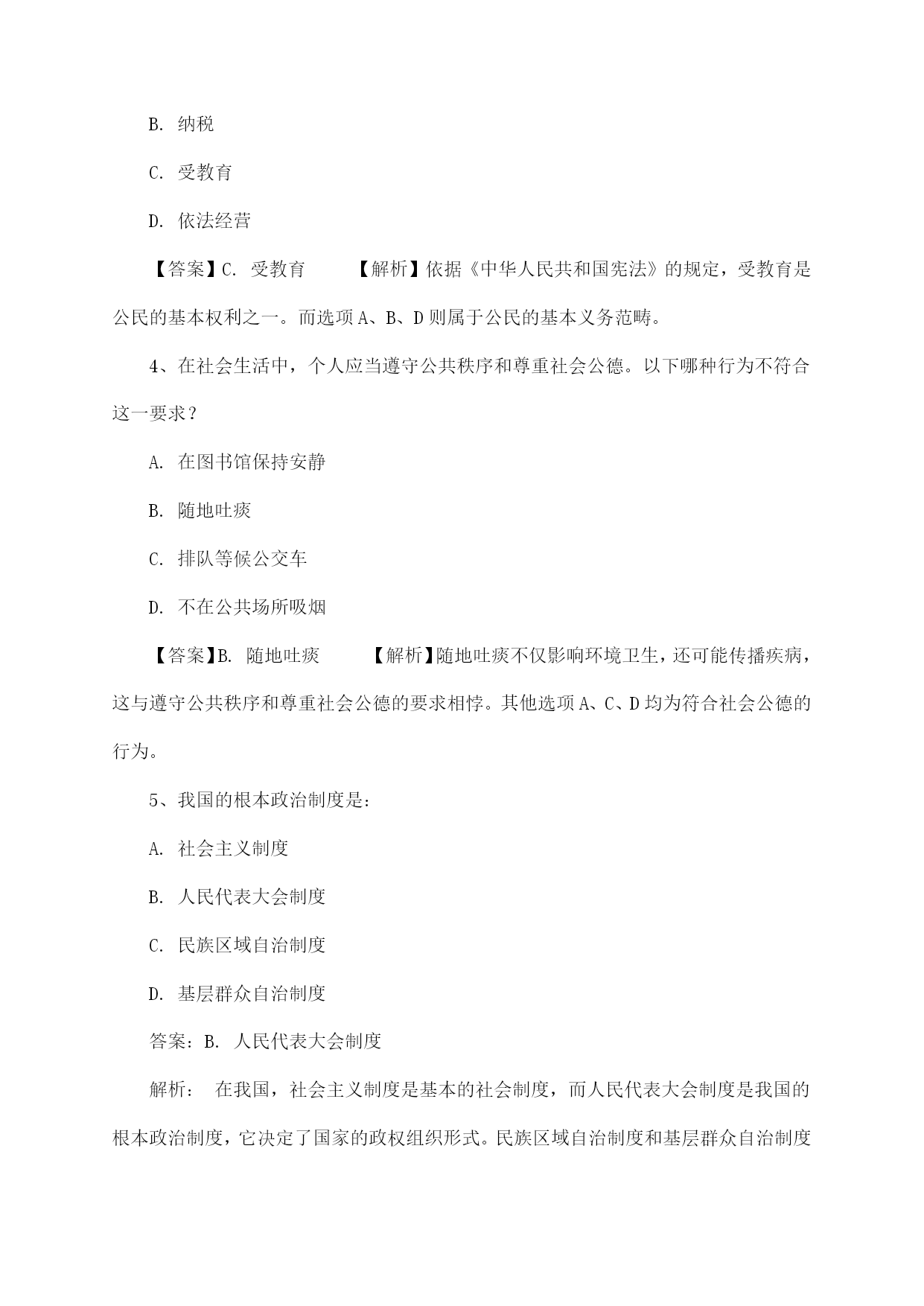 B. 纳税

C. 受教育

D. 依法经营

【答案】C. 受教育 【解析】依据《中华人民共和国宪法》的规定，受教育是公民的基本权利之一。而选项 A、B、D 则属于公民的基本义务范畴。

4、在社会生活中，个人应当遵守公共秩序和尊重社会公德。以下哪种行为不符合这一要求？

A. 在图书馆保持安静

B. 随地吐痰

C. 排队等候公交车

D. 不在公共场所吸烟

【答案】B. 随地吐痰 【解析】随地吐痰不仅影响环境卫生，还可能传播疾病，这与遵守公共秩序和尊重社会公德的要求相悖。其他选项 A、C、D 均为符合社会公德的行为。

5、我国的根本政治制度是：

A. 社会主义制度

B. 人民代表大会制度

C. 民族区域自治制度

D. 基层群众自治制度

答案：B. 人民代表大会制度

解析： 在我国，社会主义制度是基本的社会制度，而人民代表大会制度是我国的根本政治制度，它决定了国家的政权组织形式。民族区域自治制度和基层群众自治制度